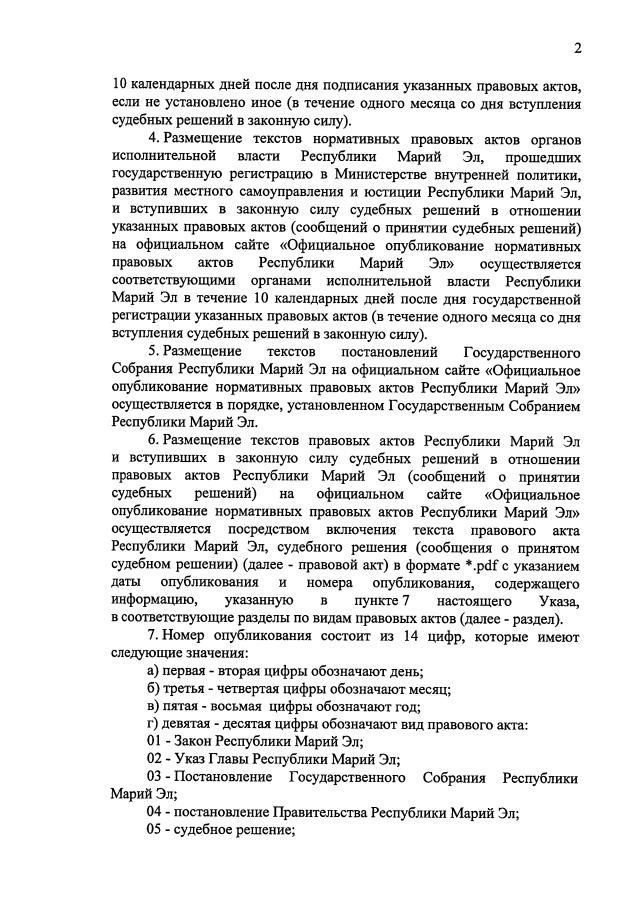 2

10 календарных дней после дня подписания указанных правовых актов, если не установлено иное (в течение одного месяца со дня вступления судебных решений в законную силу).

4. Размещение текстов нормативных правовых актов органов исполнительной власти Республики Марий Эл, прошедших государственную регистрацию в Министерстве внутренней политики, развития местного самоуправления и юстиции Республики Марий Эл, и вступивших в законную силу судебных решений в отношении указанных правовых актов (сообщений о принятии судебных решений) на официальном сайте «Официальное опубликование нормативных правовых актов Республики Марий Эл» осуществляется соответствующими органами исполнительной власти Республики Марий Эл в течение 10 календарных дней после дня государственной регистрации указанных правовых актов (в течение одного месяца со дня вступления судебных решений в законную силу).

5. Размещение текстов постановлений Государственного Собрания Республики Марий Эл на официальном сайте «Официальное опубликование нормативных правовых актов Республики Марий Эл» осуществляется в порядке, установленном Государственным Собранием Республики Марий Эл.

6. Размещение текстов правовых актов Республики Марий Эл и вступивших в законную силу судебных решений в отношении правовых актов Республики Марий Эл (сообщений о принятии судебных решений) на официальном сайте «Официальное опубликование нормативных правовых актов Республики Марий Эл» осуществляется посредством включения текста правового акта Республики Марий Эл, судебного решения (сообщения о принятом судебном решении) (далее - правовой акт) в формате *.pdf с указанием даты опубликования и номера опубликования, содержащего информацию, указанную в пункте 7 настоящего Указа, в соответствующие разделы по видам правовых актов (далее - раздел).

7. Номер опубликования состоит из 14 цифр, которые имеют следующие значения:

а) первая - вторая цифры обозначают день;

б) третья - четвертая цифры обозначают месяц;

в) пятая - восьмая цифры обозначают год;

г) девятая - десятая цифры обозначают вид правового акта:

01 - Закон Республики Марий Эл;

02 - Указ Главы Республики Марий Эл;

03 - Постановление Государственного Собрания Республики Марий Эл;

04 - постановление Правительства Республики Марий Эл;

05 - судебное решение;